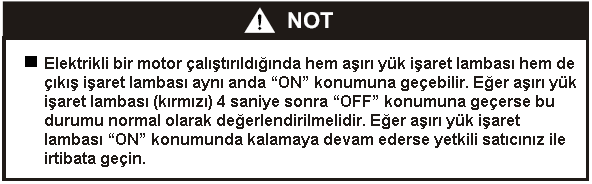 NOT

■ Elektrikli bir motor çalıştırıldığında hem aşırı yük işaret lambası hem de çıkış işaret lambası aynı anda “ON” konumuna geçebilir. Eğer aşırı yük işaret lambası (kırmızı) 4 saniye sonra “OFF” konumuna geçerse bu durumu normal olarak değerlendirilmelidir. Eğer aşırı yük işaret lambası “ON” konumunda kalamaya devam ederse yetkili satıcınız ile irtibata geçin.